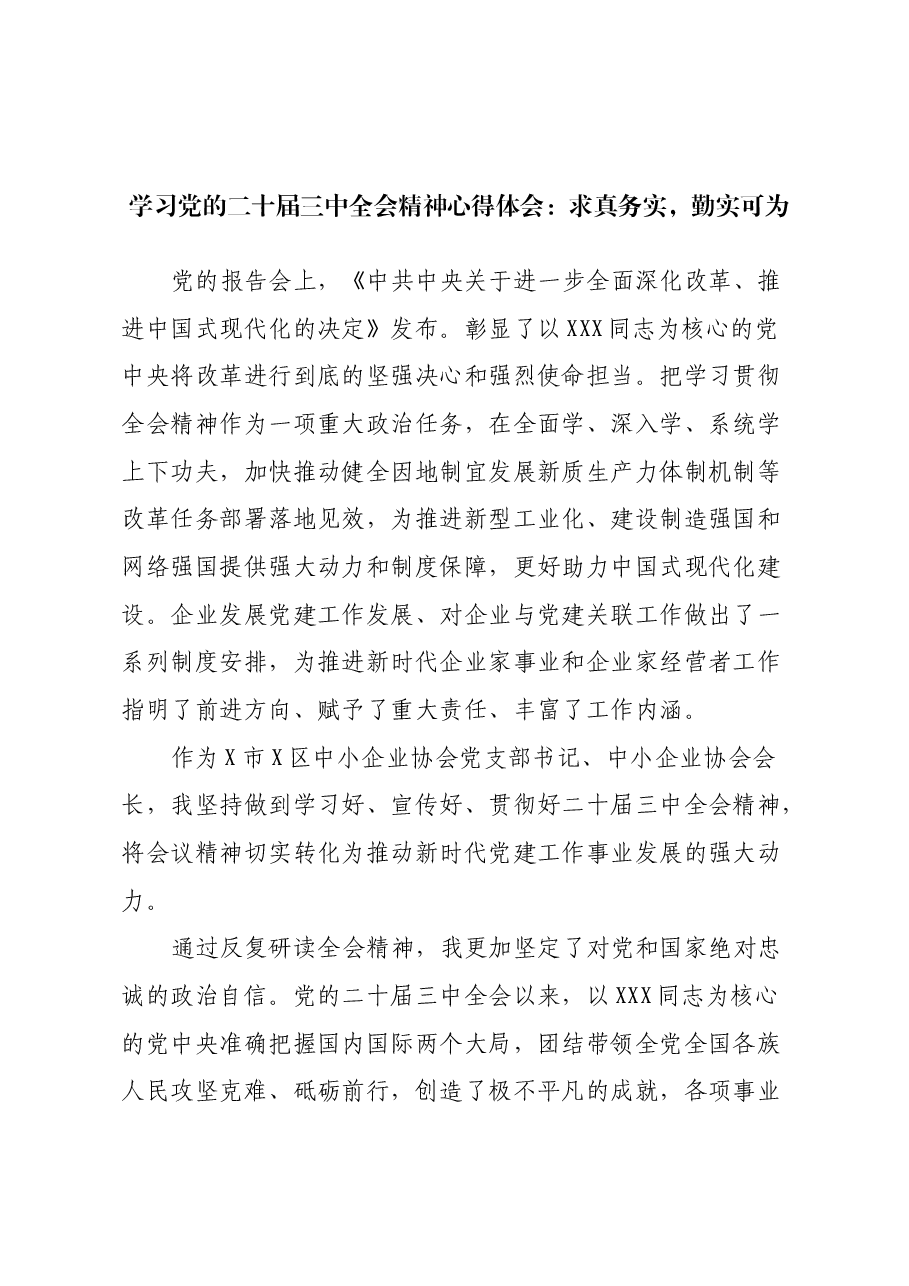 学习党的二十届三中全会精神心得体会：求真务实，勤实可为

党的报告会上，《中共中央关于进一步全面深化改革、推进中国式现代化的决定》发布。彰显了以XXX同志为核心的党中央将改革进行到底的坚强决心和强烈使命担当。把学习贯彻全会精神作为一项重大政治任务，在全面学、深入学、系统学上下功夫，加快推动健全因地制宜发展新质生产力体制机制等改革任务部署落地见效，为推进新型工业化、建设制造强国和网络强国提供强大动力和制度保障，更好助力中国式现代化建设。企业发展党建工作发展、对企业与党建关联工作做出了一系列制度安排，为推进新时代企业家事业和企业家经营者工作指明了前进方向、赋予了重大责任、丰富了工作内涵。

作为X市X区中小企业协会党支部书记、中小企业协会会长，我坚持做到学习好、宣传好、贯彻好二十届三中全会精神，将会议精神切实转化为推动新时代党建工作事业发展的强大动力。

通过反复研读全会精神，我更加坚定了对党和国家绝对忠诚的政治自信。党的二十届三中全会以来，以XXX同志为核心的党中央准确把握国内国际两个大局，团结带领全党全国各族人民攻坚克难、砥砺前行，创造了极不平凡的成就，各项事业